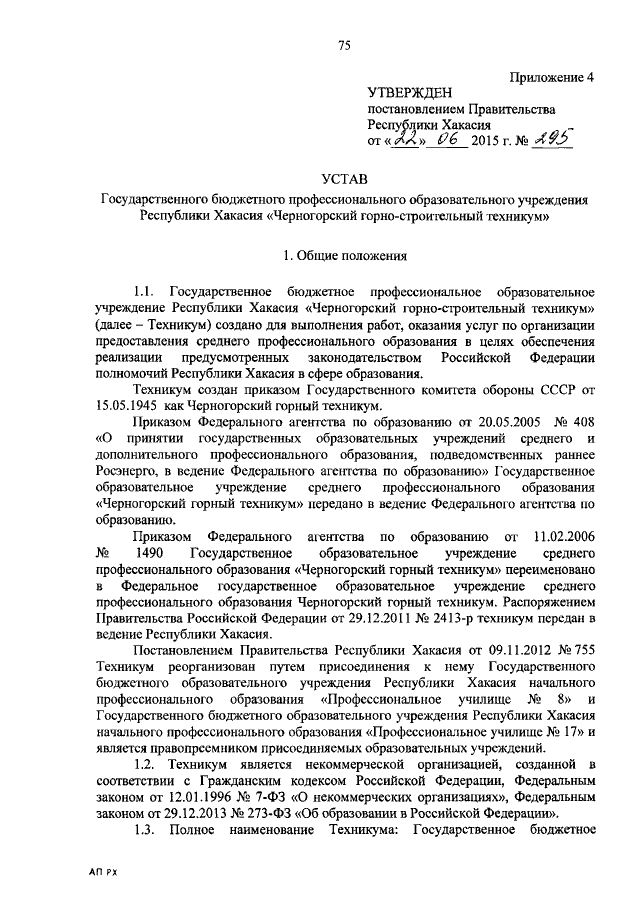 75

Приложение 4

УТВЕРЖДЕН
постановлением Правительства
Республики Хакасия
от «22» 06 2015 г. № 295

УСТАВ

Государственного бюджетного профессионального образовательного учреждения Республики Хакасия «Черногорский горно-строительный техникум»

1. Общие положения

1.1. Государственное бюджетное профессиональное образовательное учреждение Республики Хакасия «Черногорский горно-строительный техникум» (далее – Техникум) создано для выполнения работ, оказания услуг по организации предоставления среднего профессионального образования в целях обеспечения реализации предусмотренных законодательством Российской Федерации полномочий Республики Хакасия в сфере образования.

Техникум создан приказом Государственного комитета обороны СССР от 15.05.1945 как Черногорский горный техникум.

Приказом Федерального агентства по образованию от 20.05.2005 № 408 «О принятии государственных образовательных учреждений среднего и дополнительного профессионального образования, подведомственных раннее Росэнерго, в ведение Федерального агентства по образованию» Государственное образовательное учреждение среднего профессионального образования «Черногорский горный техникум» передано в ведение Федерального агентства по образованию.

Приказом Федерального агентства по образованию от 11.02.2006 № 1490 Государственное образовательное учреждение среднего профессионального образования «Черногорский горный техникум» переименовано в Федеральное государственное образовательное учреждение среднего профессионального образования Черногорский горный техникум. Распоряжением Правительства Российской Федерации от 29.12.2011 № 2413-р техникум передан в ведение Республики Хакасия.

Постановлением Правительства Республики Хакасия от 09.11.2012 № 755 Техникум реорганизован путем присоединения к нему Государственного бюджетного образовательного учреждения Республики Хакасия начального профессионального образования «Профессиональное училище № 8» и Государственного бюджетного образовательного учреждения Республики Хакасия начального профессионального образования «Профессиональное училище № 17» и является правопреемником присоединяемых образовательных учреждений.

1.2. Техникум является некоммерческой организацией, созданной в соответствии с Гражданским кодексом Российской Федерации, Федеральным законом от 12.01.1996 № 7-ФЗ «О некоммерческих организациях», Федеральным законом от 29.12.2013 № 273-ФЗ «Об образовании в Российской Федерации».

1.3. Полное наименование Техникума: Государственное бюджетное

АП РХ